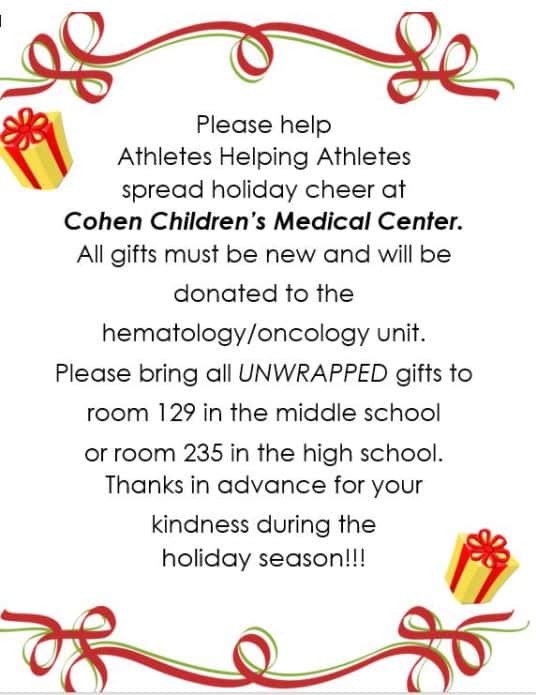 Please help Athletes Helping Athletes spread holiday cheer at Cohen Children's Medical Center. All gifts must be new and will be donated to the hematology/oncology unit. Please bring all UNWRAPPED gifts to room 129 in the middle school or room 235 in the high school. Thanks in advance for your kindness during the holiday season!!!